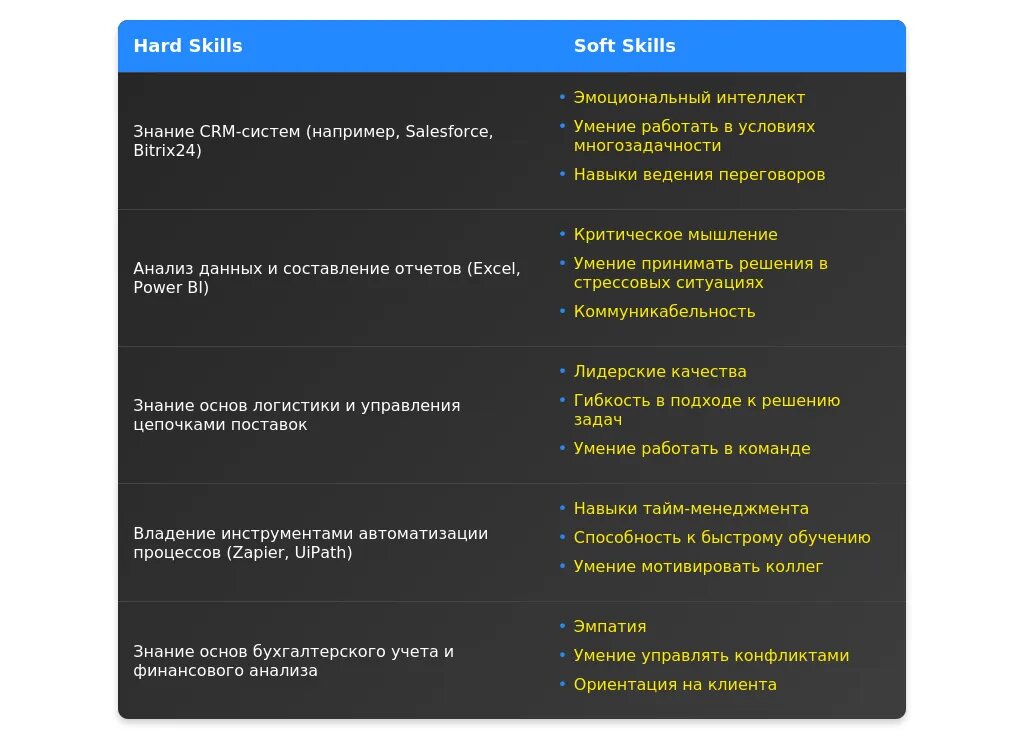 | Hard Skills | Soft Skills |
|---|---|
| Знание CRM-систем (например, Salesforce, Bitrix24) | • Эмоциональный интеллект • Умение работать в условиях многозадачности • Навыки ведения переговоров |
| Анализ данных и составление отчетов (Excel, Power BI) | • Критическое мышление • Умение принимать решения в стрессовых ситуациях • Коммуникабельность |
| Знание основ логистики и управления цепочками поставок | • Лидерские качества • Гибкость в подходе к решению задач • Умение работать в команде |
| Владение инструментами автоматизации процессов (Zapier, UiPath) | • Навыки тайм-менеджмента • Способность к быстрому обучению • Умение мотивировать коллег |
| Знание основ бухгалтерского учета и финансового анализа | • Эмпатия • Умение управлять конфликтами • Ориентация на клиента |